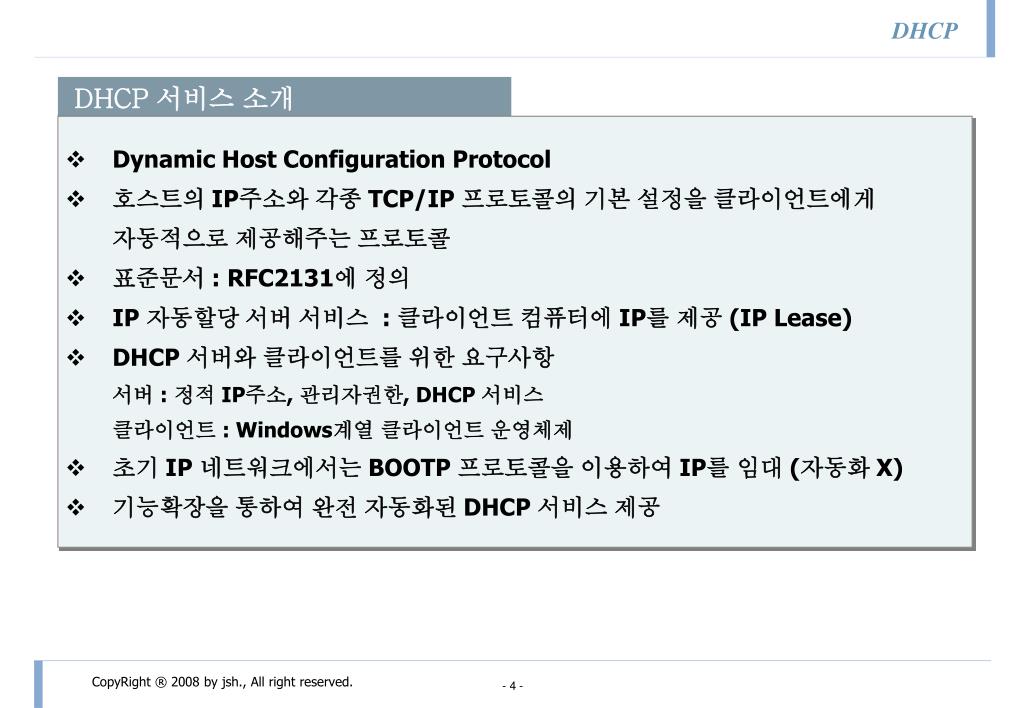 DHCP

DHCP 서비스 소개

❖ Dynamic Host Configuration Protocol

❖ 호스트의 IP주소와 각종 TCP/IP 프로토콜의 기본 설정을 클라이언트에게 자동적으로 제공해주는 프로토콜

❖ 표준문서 : RFC2131에 정의

❖ IP 자동할당 서버 서비스 : 클라이언트 컴퓨터에 IP를 제공 (IP Lease)

❖ DHCP 서버와 클라이언트를 위한 요구사항
서버 : 정적 IP주소, 관리자권한, DHCP 서비스
클라이언트 : Windows계열 클라이언트 운영체제

❖ 초기 IP 네트워크에서는 BOOTP 프로토콜을 이용하여 IP를 임대 (자동화 X)

❖ 기능확장을 통하여 완전 자동화된 DHCP 서비스 제공

CopyRight ® 2008 by jsh., All right reserved.

- 4 -